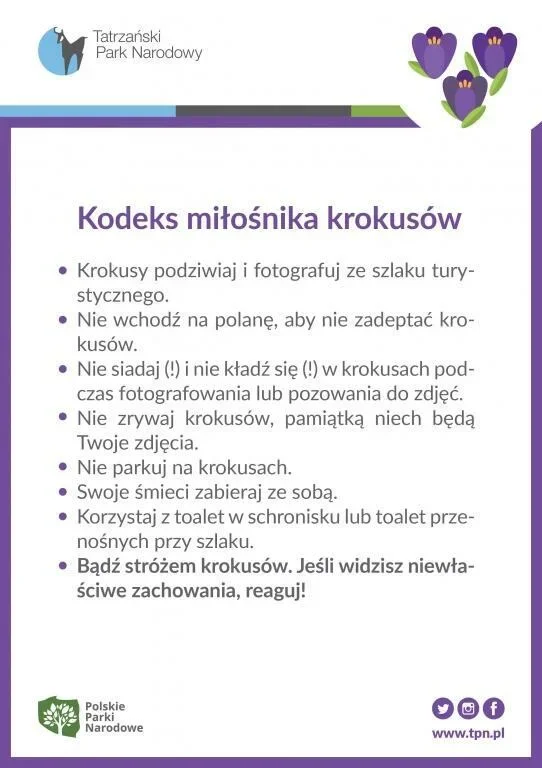 Tatrzański
Park Narodowy

Kodeks miłośnika krokusów

• Krokusy podziwiaj i fotografuj ze szlaku turystycznego.
• Nie wchodź na polanę, aby nie zadeptać krokusów.
• Nie siadaj (!) i nie kładź się (!) w krokusach podczas fotografowania lub pozowania do zdjęć.
• Nie zrywaj krokusów, pamiątką niech będą Twoje zdjęcia.
• Nie parkuj na krokusach.
• Swoje śmieci zabieraj ze sobą.
• Korzystaj z toalet w schronisku lub toalet przenośnych przy szlaku.
• Bądź stróżem krokusów. Jeśli widzisz niewłaściwe zachowania, reaguj!

Polskie
Parki
Narodowe

www.tpn.pl